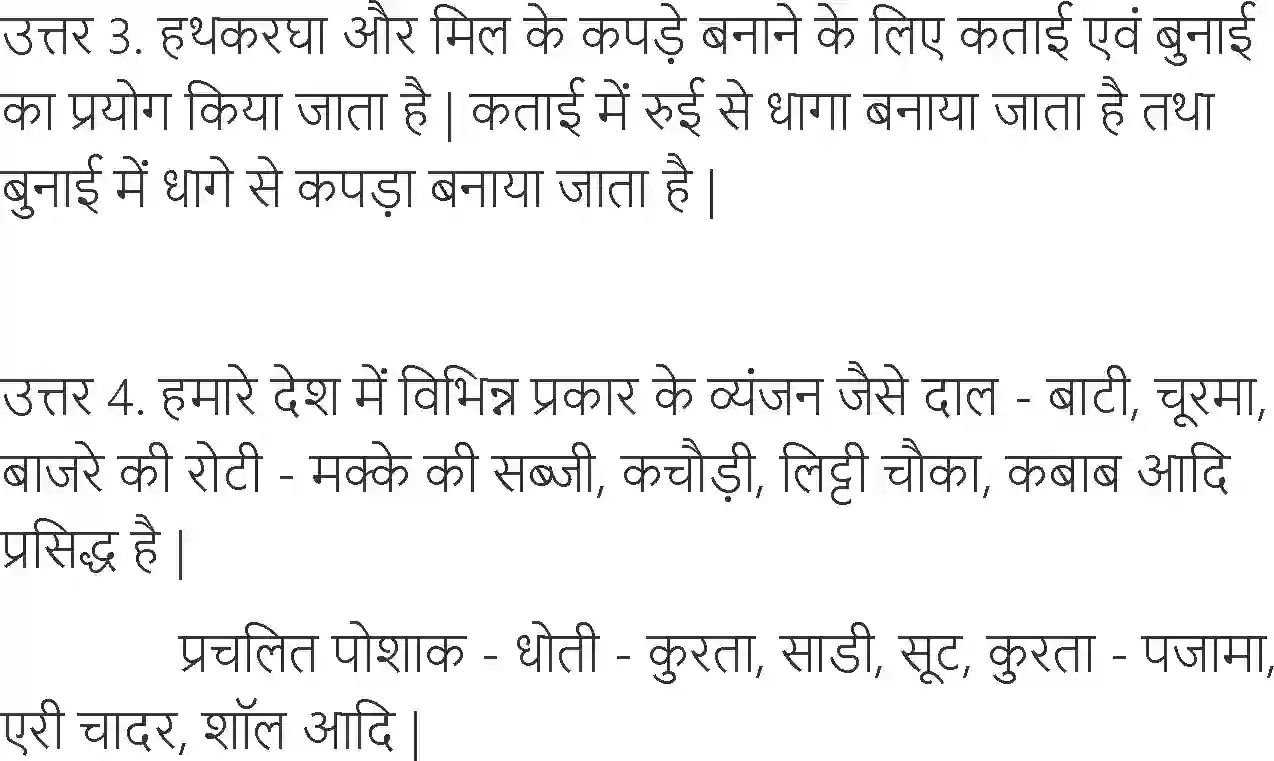 उत्तर 3. हथकरघा और मिल के कपड़े बनाने के लिए कताई एवं बुनाई का प्रयोग किया जाता है | कताई में रुई से धागा बनाया जाता है तथा बुनाई में धागे से कपड़ा बनाया जाता है |

उत्तर 4. हमारे देश में विभिन्न प्रकार के व्यंजन जैसे दाल - बाटी, चूरमा, बाजरे की रोटी - मक्के की सब्जी, कचौड़ी, लिट्टी चौका, कबाब आदि प्रसिद्ध है |

प्रचलित पोशाक - धोती - कुरता, साडी, सूट, कुरता - पजामा, एरी चादर, शॉल आदि |